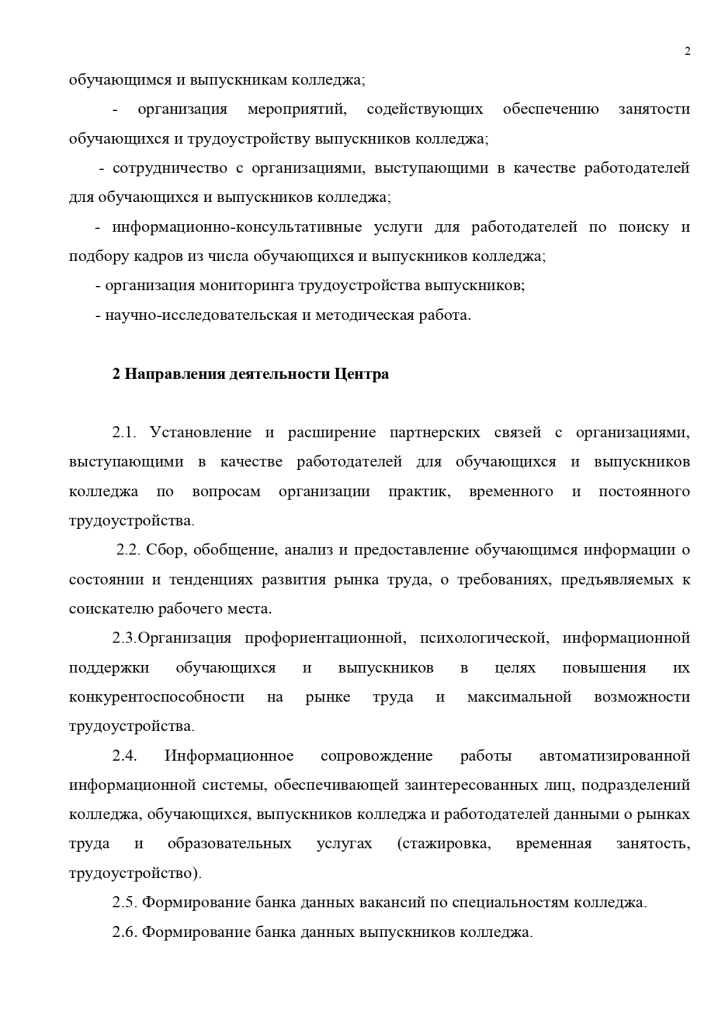 2

обучающимся и выпускникам колледжа;

- организация мероприятий, содействующих обеспечению занятости обучающихся и трудоустройству выпускников колледжа;

- сотрудничество с организациями, выступающими в качестве работодателей для обучающихся и выпускников колледжа;

- информационно-консультативные услуги для работодателей по поиску и подбору кадров из числа обучающихся и выпускников колледжа;

- организация мониторинга трудоустройства выпускников;

- научно-исследовательская и методическая работа.

2 Направления деятельности Центра

2.1. Установление и расширение партнерских связей с организациями, выступающими в качестве работодателей для обучающихся и выпускников колледжа по вопросам организации практик, временного и постоянного трудоустройства.

2.2. Сбор, обобщение, анализ и предоставление обучающимся информации о состоянии и тенденциях развития рынка труда, о требованиях, предъявляемых к соискателю рабочего места.

2.3.Организация профориентационной, психологической, информационной поддержки обучающихся и выпускников в целях повышения их конкурентоспособности на рынке труда и максимальной возможности трудоустройства.

2.4. Информационное сопровождение работы автоматизированной информационной системы, обеспечивающей заинтересованных лиц, подразделений колледжа, обучающихся, выпускников колледжа и работодателей данными о рынках труда и образовательных услугах (стажировка, временная занятость, трудоустройство).

2.5. Формирование банка данных вакансий по специальностям колледжа.

2.6. Формирование банка данных выпускников колледжа.